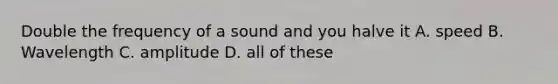 Double the frequency of a sound and you halve it A. speed B. Wavelength C. amplitude D. all of these